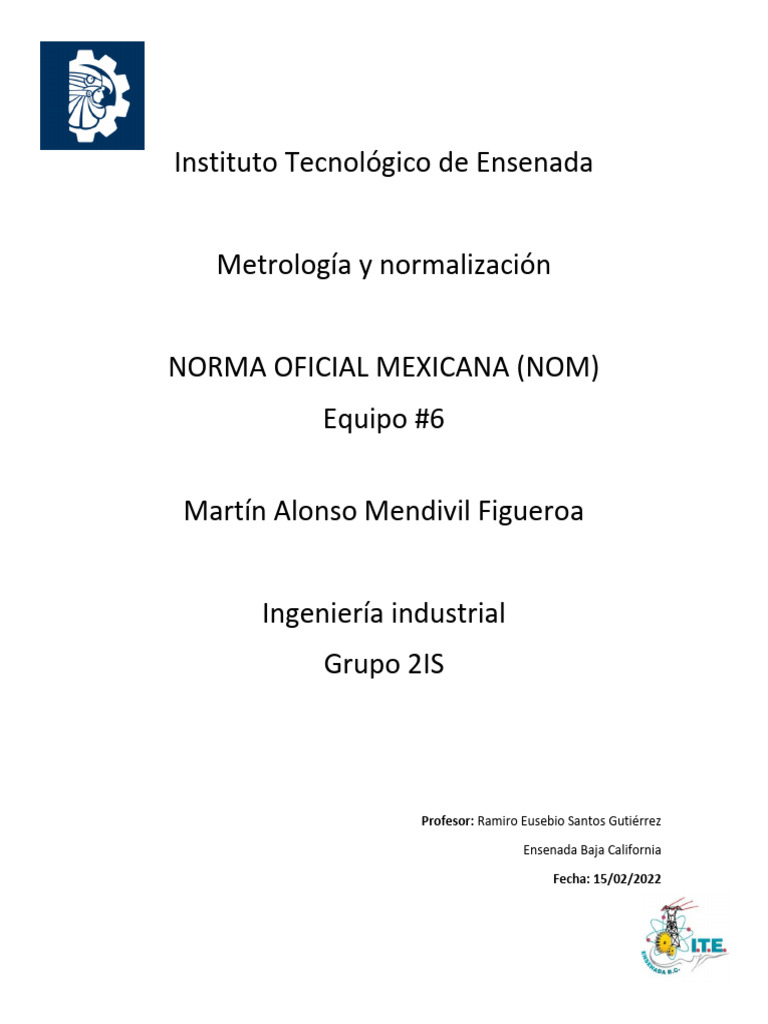 Instituto Tecnológico de Ensenada

Metrología y normalización

NORMA OFICIAL MEXICANA (NOM)
Equipo #6

Martín Alonso Mendivil Figueroa

Ingeniería industrial
Grupo 2IS

Profesor: Ramiro Eusebio Santos Gutiérrez

Ensenada Baja California

Fecha: 15/02/2022

I.T.E.
ENSENADA B.C.